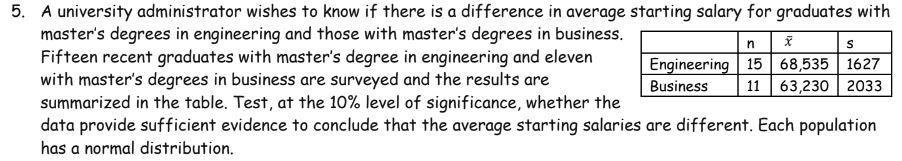 5. A university administrator wishes to know if there is a difference in average starting salary for graduates with master's degrees in engineering and those with master's degrees in business. Fifteen recent graduates with master's degree in engineering and eleven with master's degrees in business are surveyed and the results are summarized in the table. Test, at the 10% level of significance, whether the data provide sufficient evidence to conclude that the average starting salaries are different. Each population has a normal distribution.

| | n | $\bar{x}$ | s |
|---|---|---|---|
| Engineering | 15 | 68,535 | 1627 |
| Business | 11 | 63,230 | 2033 |